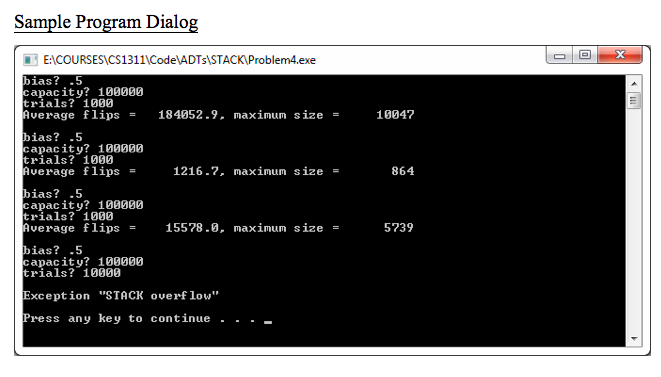 Sample Program Dialog

E:\COURSES\CS1311\Code\ADTs\STACK\Problem4.exe

bias? .5
capacity? 100000
trials? 1000
Average flips =   184052.9, maximum size =     10047

bias? .5
capacity? 100000
trials? 1000
Average flips =     1216.7, maximum size =       864

bias? .5
capacity? 100000
trials? 1000
Average flips =    15578.0, maximum size =      5739

bias? .5
capacity? 100000
trials? 10000

Exception "STACK overflow"

Press any key to continue . . . _